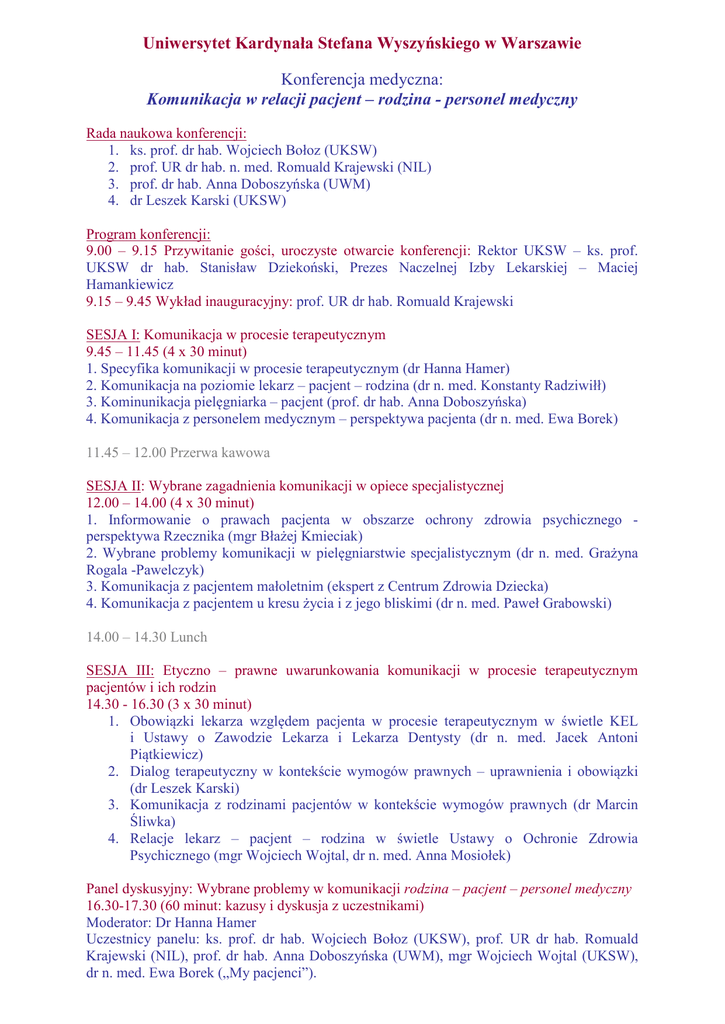 Uniwersytet Kardynała Stefana Wyszyńskiego w Warszawie

Konferencja medyczna:
Komunikacja w relacji pacjent – rodzina - personel medyczny

Rada naukowa konferencji:
1. ks. prof. dr hab. Wojciech Bołoz (UKSW)
2. prof. UR dr hab. n. med. Romuald Krajewski (NIL)
3. prof. dr hab. Anna Doboszyńska (UWM)
4. dr Leszek Karski (UKSW)

Program konferencji:
9.00 – 9.15 Przywitanie gości, uroczyste otwarcie konferencji: Rektor UKSW – ks. prof. UKSW dr hab. Stanisław Dziekoński, Prezes Naczelnej Izby Lekarskiej – Maciej Hamankiewicz
9.15 – 9.45 Wykład inauguracyjny: prof. UR dr hab. Romuald Krajewski

SESJA I: Komunikacja w procesie terapeutycznym
9.45 – 11.45 (4 x 30 minut)
1. Specyfika komunikacji w procesie terapeutycznym (dr Hanna Hamer)
2. Komunikacja na poziomie lekarz – pacjent – rodzina (dr n. med. Konstanty Radziwiłł)
3. Kominunikacja pielęgniarka – pacjent (prof. dr hab. Anna Doboszyńska)
4. Komunikacja z personelem medycznym – perspektywa pacjenta (dr n. med. Ewa Borek)

11.45 – 12.00 Przerwa kawowa

SESJA II: Wybrane zagadnienia komunikacji w opiece specjalistycznej
12.00 – 14.00 (4 x 30 minut)
1. Informowanie o prawach pacjenta w obszarze ochrony zdrowia psychicznego - perspektywa Rzecznika (mgr Błażej Kmieciak)
2. Wybrane problemy komunikacji w pielęgniarstwie specjalistycznym (dr n. med. Grażyna Rogala -Pawelczyk)
3. Komunikacja z pacjentem małoletnim (ekspert z Centrum Zdrowia Dziecka)
4. Komunikacja z pacjentem u kresu życia i z jego bliskimi (dr n. med. Paweł Grabowski)

14.00 – 14.30 Lunch

SESJA III: Etyczno – prawne uwarunkowania komunikacji w procesie terapeutycznym pacjentów i ich rodzin
14.30 - 16.30 (3 x 30 minut)
1. Obowiązki lekarza względem pacjenta w procesie terapeutycznym w świetle KEL i Ustawy o Zawodzie Lekarza i Lekarza Dentysty (dr n. med. Jacek Antoni Piątkiewicz)
2. Dialog terapeutyczny w kontekście wymogów prawnych – uprawnienia i obowiązki (dr Leszek Karski)
3. Komunikacja z rodzinami pacjentów w kontekście wymogów prawnych (dr Marcin Śliwka)
4. Relacje lekarz – pacjent – rodzina w świetle Ustawy o Ochronie Zdrowia Psychicznego (mgr Wojciech Wojtal, dr n. med. Anna Mosiołek)

Panel dyskusyjny: Wybrane problemy w komunikacji rodzina – pacjent – personel medyczny
16.30-17.30 (60 minut: kazusy i dyskusja z uczestnikami)
Moderator: Dr Hanna Hamer
Uczestnicy panelu: ks. prof. dr hab. Wojciech Bołoz (UKSW), prof. UR dr hab. Romuald Krajewski (NIL), prof. dr hab. Anna Doboszyńska (UWM), mgr Wojciech Wojtal (UKSW), dr n. med. Ewa Borek („My pacjenci”).